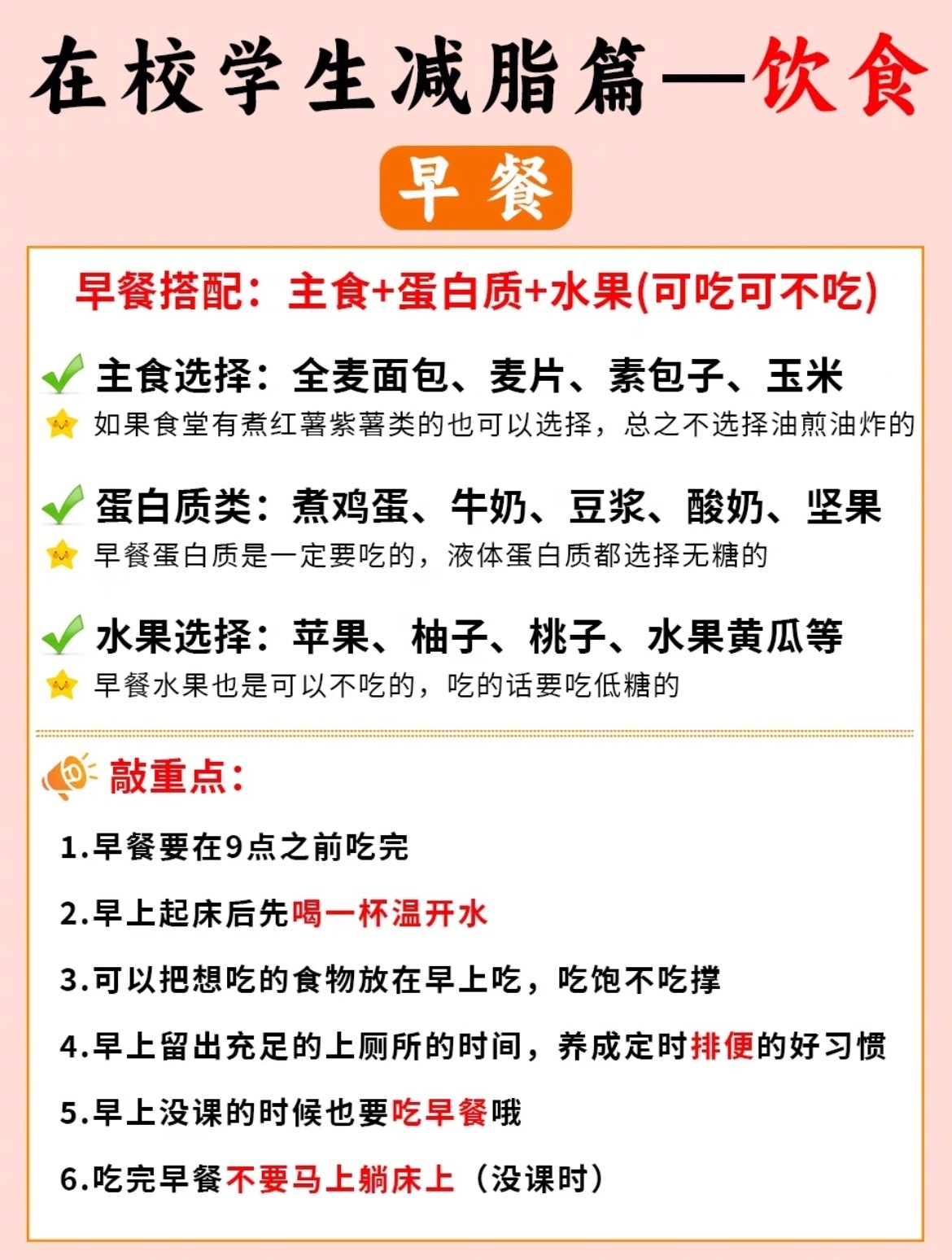 在校学生减脂篇—饮食

早餐

早餐搭配：主食+蛋白质+水果(可吃可不吃)

主食选择：全麦面包、麦片、素包子、玉米
如果食堂有煮红薯紫薯类的也可以选择，总之不选择油煎油炸的

蛋白质类：煮鸡蛋、牛奶、豆浆、酸奶、坚果
早餐蛋白质是一定要吃的，液体蛋白质都选择无糖的

水果选择：苹果、柚子、桃子、水果黄瓜等
早餐水果也是可以不吃的，吃的话要吃低糖的

敲重点：

1.早餐要在9点之前吃完

2.早上起床后先喝一杯温开水

3.可以把想吃的食物放在早上吃，吃饱不吃撑

4.早上留出充足的上厕所的时间，养成定时排便的好习惯

5.早上没课的时候也要吃早餐哦

6.吃完早餐不要马上躺床上（没课时）